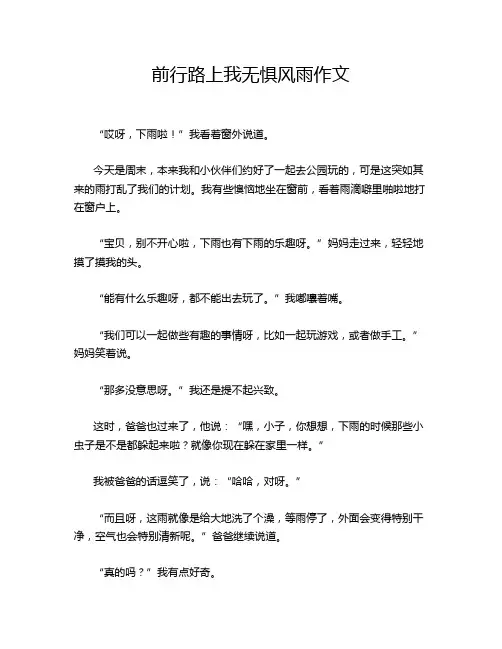 前行路上我无惧风雨作文

“哎呀，下雨啦！”我看着窗外说道。

今天是周末，本来我和小伙伴们约好了一起去公园玩的，可是这突如其来的雨打乱了我们的计划。我有些懊恼地坐在窗前，看着雨滴噼里啪啦地打在窗户上。

“宝贝，别不开心啦，下雨也有下雨的乐趣呀。”妈妈走过来，轻轻地摸了摸我的头。

“能有什么乐趣呀，都不能出去玩了。”我嘟囔着嘴。

“我们可以一起做些有趣的事情呀，比如一起玩游戏，或者做手工。”妈妈笑着说。

“那多没意思呀。”我还是提不起兴致。

这时，爸爸也过来了，他说：“嘿，小子，你想想，下雨的时候那些小虫子是不是都躲起来啦？就像你现在躲在家里一样。”

我被爸爸的话逗笑了，说：“哈哈，对呀。”

“而且呀，这雨就像是给大地洗了个澡，等雨停了，外面会变得特别干净，空气也会特别清新呢。”爸爸继续说道。

“真的吗？”我有点好奇。